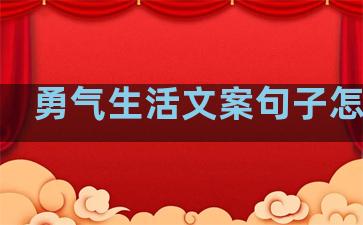 勇气生活文案句子怎